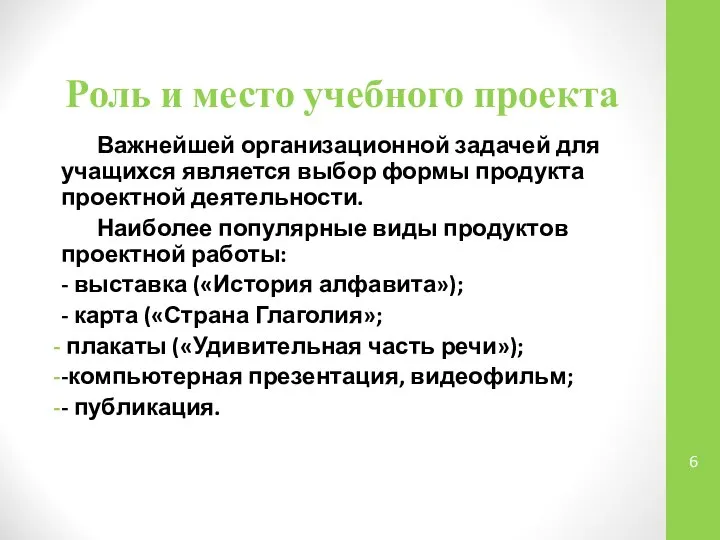 Роль и место учебного проекта

Важнейшей организационной задачей для учащихся является выбор формы продукта проектной деятельности.

Наиболее популярные виды продуктов проектной работы:

- выставка («История алфавита»);

- карта («Страна Глаголия»;

- плакаты («Удивительная часть речи»);

--компьютерная презентация, видеофильм;

-- публикация.

6